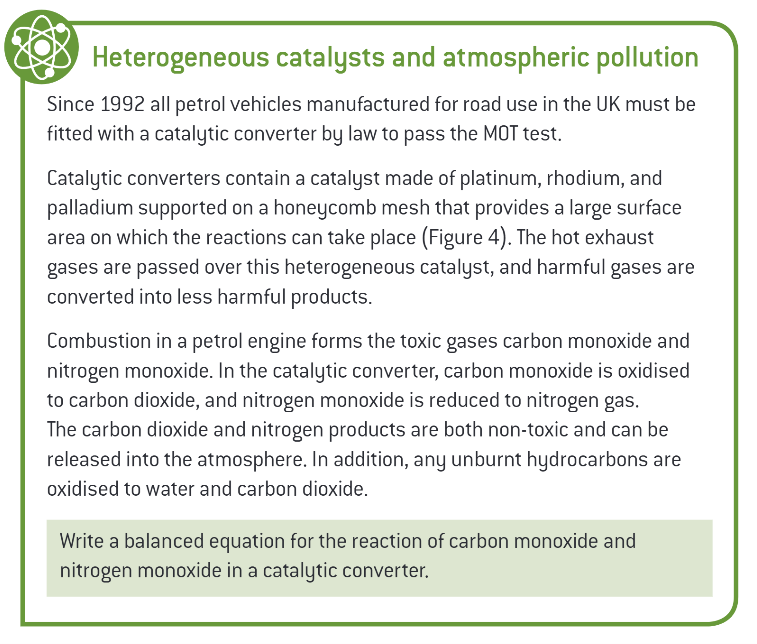 Heterogeneous catalysts and atmospheric pollution

Since 1992 all petrol vehicles manufactured for road use in the UK must be fitted with a catalytic converter by law to pass the MOT test.

Catalytic converters contain a catalyst made of platinum, rhodium, and palladium supported on a honeycomb mesh that provides a large surface area on which the reactions can take place (Figure 4). The hot exhaust gases are passed over this heterogeneous catalyst, and harmful gases are converted into less harmful products.

Combustion in a petrol engine forms the toxic gases carbon monoxide and nitrogen monoxide. In the catalytic converter, carbon monoxide is oxidised to carbon dioxide, and nitrogen monoxide is reduced to nitrogen gas. The carbon dioxide and nitrogen products are both non-toxic and can be released into the atmosphere. In addition, any unburnt hydrocarbons are oxidised to water and carbon dioxide.

Write a balanced equation for the reaction of carbon monoxide and nitrogen monoxide in a catalytic converter.